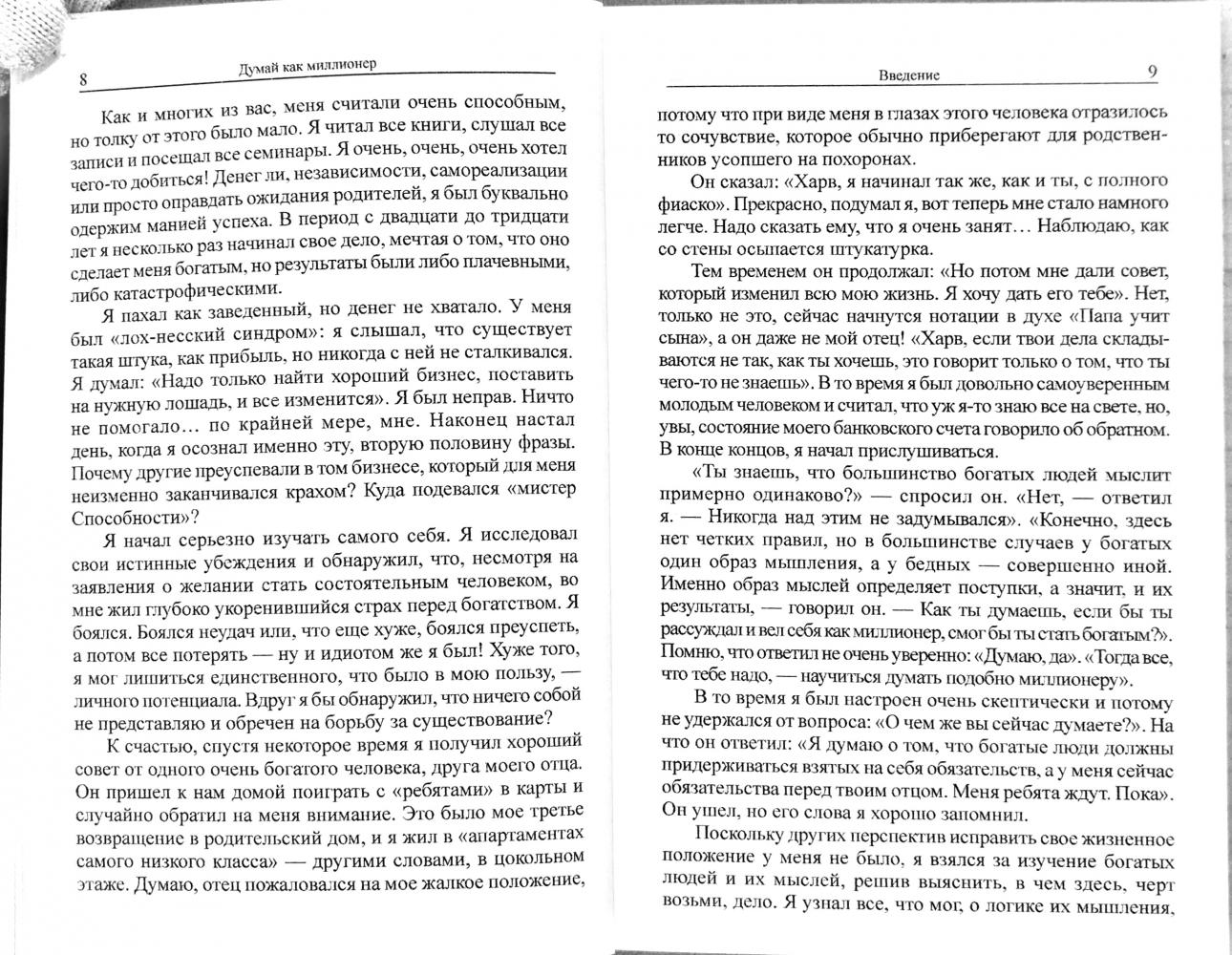 8 Думай как миллионер

Как и многих из вас, меня считали очень способным, но толку от этого было мало. Я читал все книги, слушал все записи и посещал все семинары. Я очень, очень, очень хотел чего-то добиться! Денег ли, независимости, самореализации или просто оправдать ожидания родителей, я был буквально одержим манией успеха. В период с двадцати до тридцати лет я несколько раз начинал свое дело, мечтая о том, что оно сделает меня богатым, но результаты были либо плачевными, либо катастрофическими.

Я пахал как заведенный, но денег не хватало. У меня был «лох-несский синдром»: я слышал, что существует такая штука, как прибыль, но никогда с ней не сталкивался. Я думал: «Надо только найти хороший бизнес, поставить на нужную лошадь, и все изменится». Я был неправ. Ничто не помогало... по крайней мере, мне. Наконец настал день, когда я осознал именно эту, вторую половину фразы. Почему другие преуспевали в том бизнесе, который для меня неизменно заканчивался крахом? Куда подевался «мистер Способности»?

Я начал серьезно изучать самого себя. Я исследовал свои истинные убеждения и обнаружил, что, несмотря на заявления о желании стать состоятельным человеком, во мне жил глубоко укоренившийся страх перед богатством. Я боялся. Боялся неудач или, что еще хуже, боялся преуспеть, а потом все потерять — ну и идиотом же я был! Хуже того, я мог лишиться единственного, что было в мою пользу, — личного потенциала. Вдруг я бы обнаружил, что ничего собой не представляю и обречен на борьбу за существование?

К счастью, спустя некоторое время я получил хороший совет от одного очень богатого человека, друга моего отца. Он пришел к нам домой поиграть с «ребятами» в карты и случайно обратил на меня внимание. Это было мое третье возвращение в родительский дом, и я жил в «апартаментах самого низкого класса» — другими словами, в цокольном этаже. Думаю, отец пожаловался на мое жалкое положение,

Введение 9

потому что при виде меня в глазах этого человека отразилось то сочувствие, которое обычно приберегают для родственников усопшего на похоронах.

Он сказал: «Харв, я начинал так же, как и ты, с полного фиаско». Прекрасно, подумал я, вот теперь мне стало намного легче. Надо сказать ему, что я очень занят... Наблюдаю, как со стены осыпается штукатурка.

Тем временем он продолжал: «Но потом мне дали совет, который изменил всю мою жизнь. Я хочу дать его тебе». Нет, только не это, сейчас начнутся нотации в духе «Папа учит сына», а он даже не мой отец! «Харв, если твои дела складываются не так, как ты хочешь, это говорит только о том, что ты чего-то не знаешь». В то время я был довольно самоуверенным молодым человеком и считал, что уж я-то знаю все на свете, но, увы, состояние моего банковского счета говорило об обратном. В конце концов, я начал прислушиваться.

«Ты знаешь, что большинство богатых людей мыслит примерно одинаково?» — спросил он. «Нет, — ответил я. — Никогда над этим не задумывался». «Конечно, здесь нет четких правил, но в большинстве случаев у богатых один образ мышления, а у бедных — совершенно иной. Именно образ мыслей определяет поступки, а значит, и их результаты, — говорил он. — Как ты думаешь, если бы ты рассуждал и вел себя как миллионер, смог бы ты стать богатым?». Помню, что ответил не очень уверенно: «Думаю, да». «Тогда все, что тебе надо, — научиться думать подобно миллионеру».

В то время я был настроен очень скептически и потому не удержался от вопроса: «О чем же вы сейчас думаете?». На что он ответил: «Я думаю о том, что богатые люди должны придерживаться взятых на себя обязательств, а у меня сейчас обязательства перед твоим отцом. Меня ребята ждут. Пока». Он ушел, но его слова я хорошо запомнил.

Поскольку других перспектив исправить свое жизненное положение у меня не было, я взялся за изучение богатых людей и их мыслей, решив выяснить, в чем здесь, черт возьми, дело. Я узнал все, что мог, о логике их мышления,